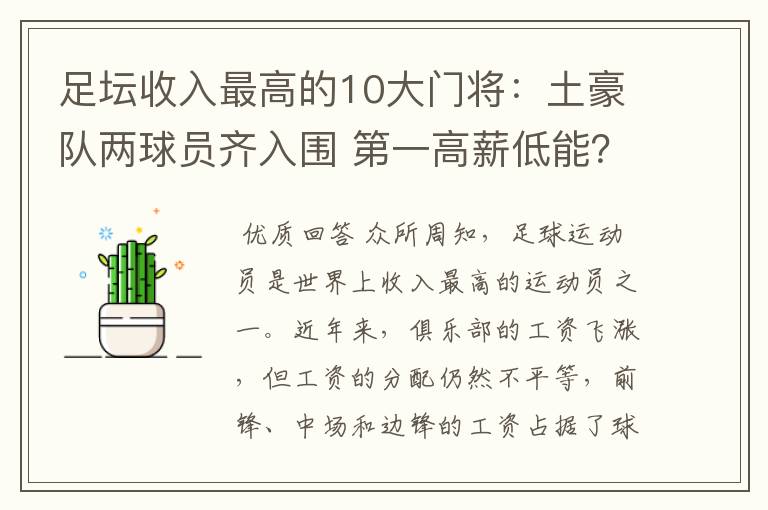 足坛收入最高的10大门将：土豪队两球员齐入围 第一高薪低能?

优质回答 众所周知，足球运动员是世界上收入最高的运动员之一。近年来，俱乐部的工资飞涨，但工资的分配仍然不平等，前锋、中场和边锋的工资占据了球